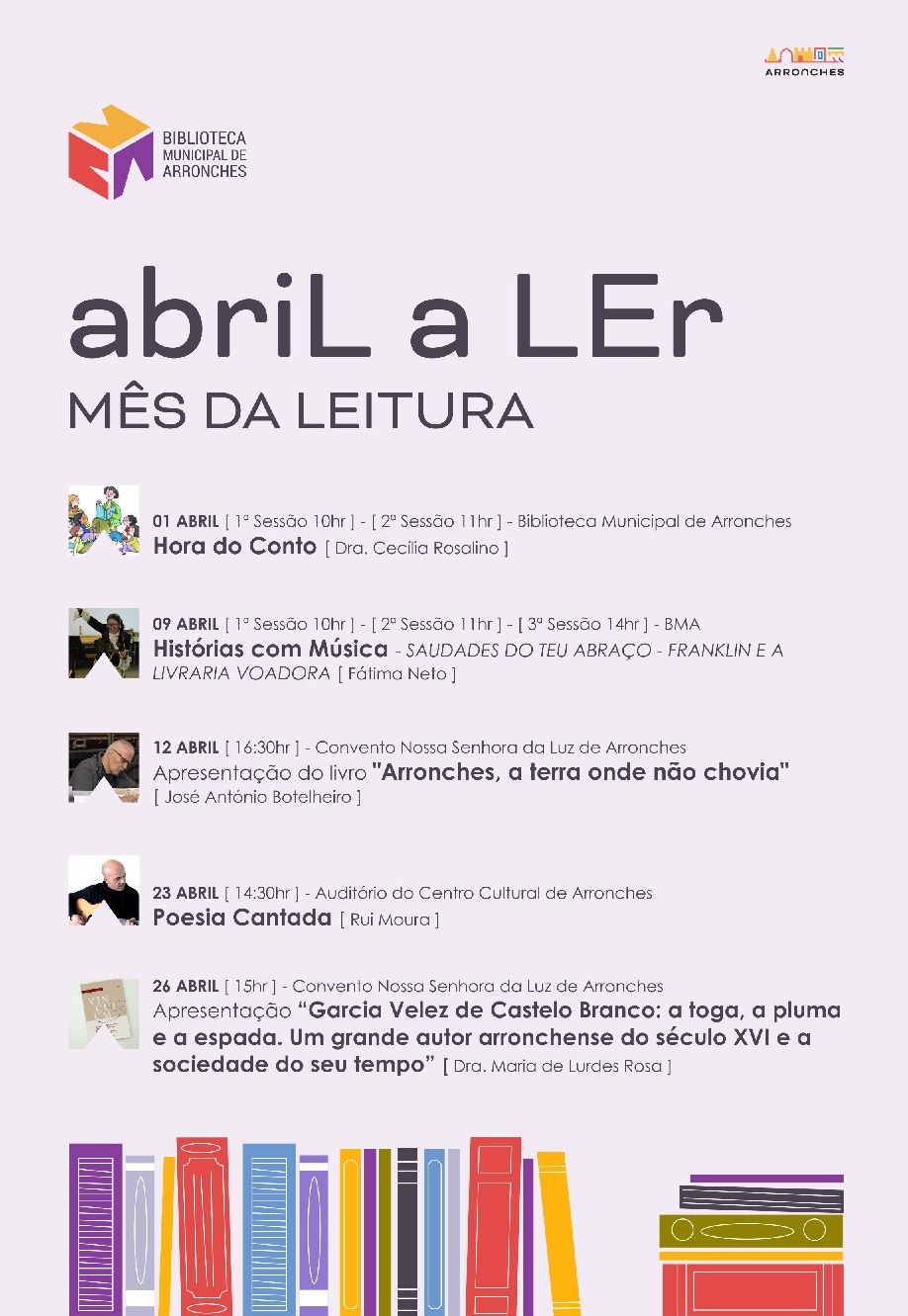 ARRONCHES

BIBLIOTECA
MUNICIPAL DE
ARRONCHES

abriL a LEr
MÊS DA LEITURA

01 ABRIL [ 1ª Sessão 10hr ] - [ 2ª Sessão 11hr ] - Biblioteca Municipal de Arronches
Hora do Conto [ Dra. Cecília Rosalino ]

09 ABRIL [ 1ª Sessão 10hr ] - [ 2ª Sessão 11hr ] - [ 3ª Sessão 14hr ] - BMA
Histórias com Música - SAUDADES DO TEU ABRAÇO - FRANKLIN E A LIVRARIA VOADORA [ Fátima Neto ]

12 ABRIL [ 16:30hr ] - Convento Nossa Senhora da Luz de Arronches
Apresentação do livro "Arronches, a terra onde não chovia"
[ José António Botelheiro ]

23 ABRIL [ 14:30hr ] - Auditório do Centro Cultural de Arronches
Poesia Cantada [ Rui Moura ]

26 ABRIL [ 15hr ] - Convento Nossa Senhora da Luz de Arronches
Apresentação "Garcia Velez de Castelo Branco: a toga, a pluma e a espada. Um grande autor arronchense do século XVI e a sociedade do seu tempo" [ Dra. Maria de Lurdes Rosa ]